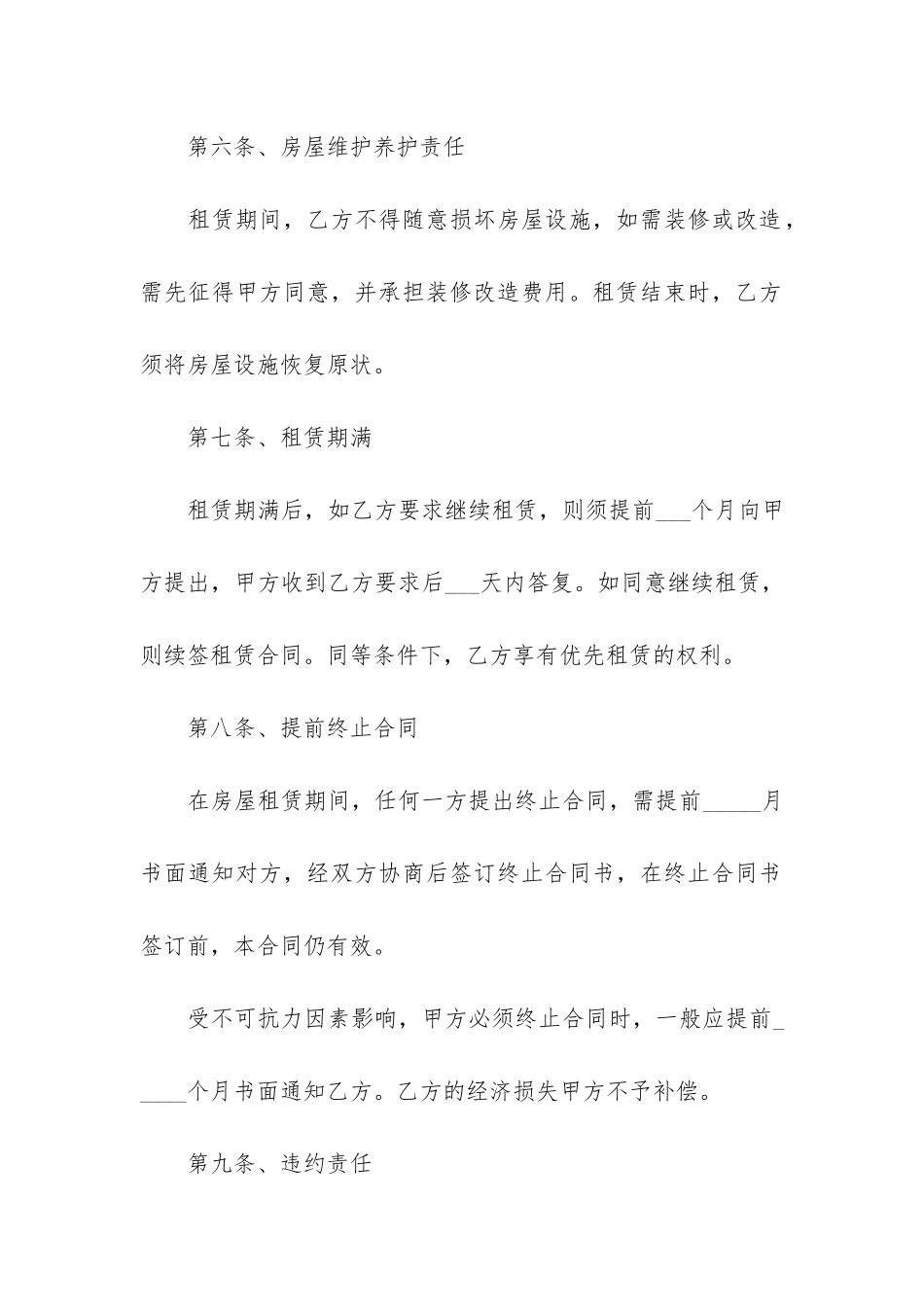 第六条、房屋维护养护责任

租赁期间，乙方不得随意损坏房屋设施，如需装修或改造，需先征得甲方同意，并承担装修改造费用。租赁结束时，乙方须将房屋设施恢复原状。

第七条、租赁期满

租赁期满后，如乙方要求继续租赁，则须提前___个月向甲方提出，甲方收到乙方要求后___天内答复。如同意继续租赁，则续签租赁合同。同等条件下，乙方享有优先租赁的权利。

第八条、提前终止合同

在房屋租赁期间，任何一方提出终止合同，需提前_____月书面通知对方，经双方协商后签订终止合同书，在终止合同书签订前，本合同仍有效。

受不可抗力因素影响，甲方必须终止合同时，一般应提前_____个月书面通知乙方。乙方的经济损失甲方不予补偿。

第九条、违约责任